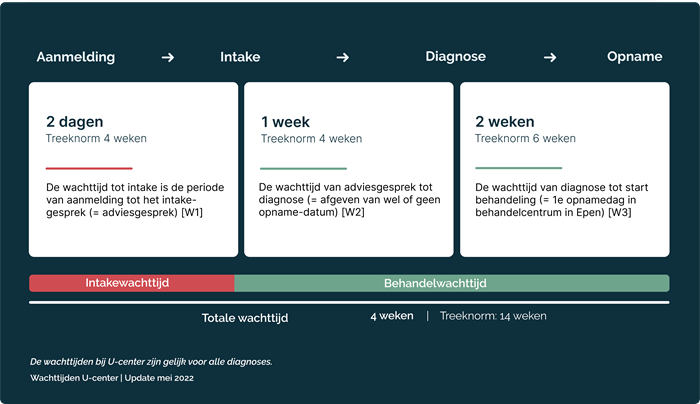 Aanmelding → Intake → Diagnose → Opname

2 dagen
Treeknorm 4 weken

De wachttijd tot intake is de periode van aanmelding tot het intake-gesprek (= adviesgesprek) [W1]

1 week
Treeknorm 4 weken

De wachttijd van adviesgesprek tot diagnose (= afgeven van wel of geen opname-datum) [W2]

2 weken
Treeknorm 6 weken

De wachttijd van diagnose tot start behandeling (= 1e opnamedag in behandelcentrum in Epen) [W3]

Intakewachttijd

Behandelwachttijd

Totale wachttijd

4 weken | Treeknorm: 14 weken

De wachttijden bij U-center zijn gelijk voor alle diagnoses.

Wachttijden U-center | Update mei 2022